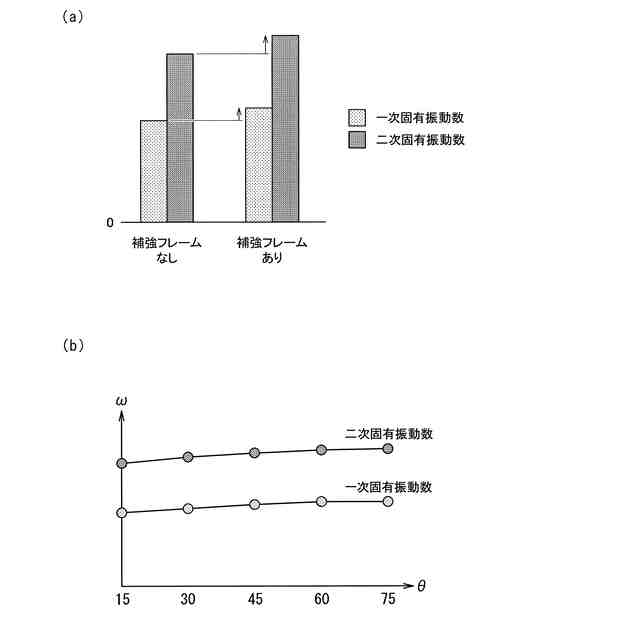 (a)

一次固有振動数
二次固有振動数

0

補強フレーム
なし

補強フレーム
あり

(b)

$\omega$

二次固有振動数

一次固有振動数

15 30 45 60 75 $\theta$